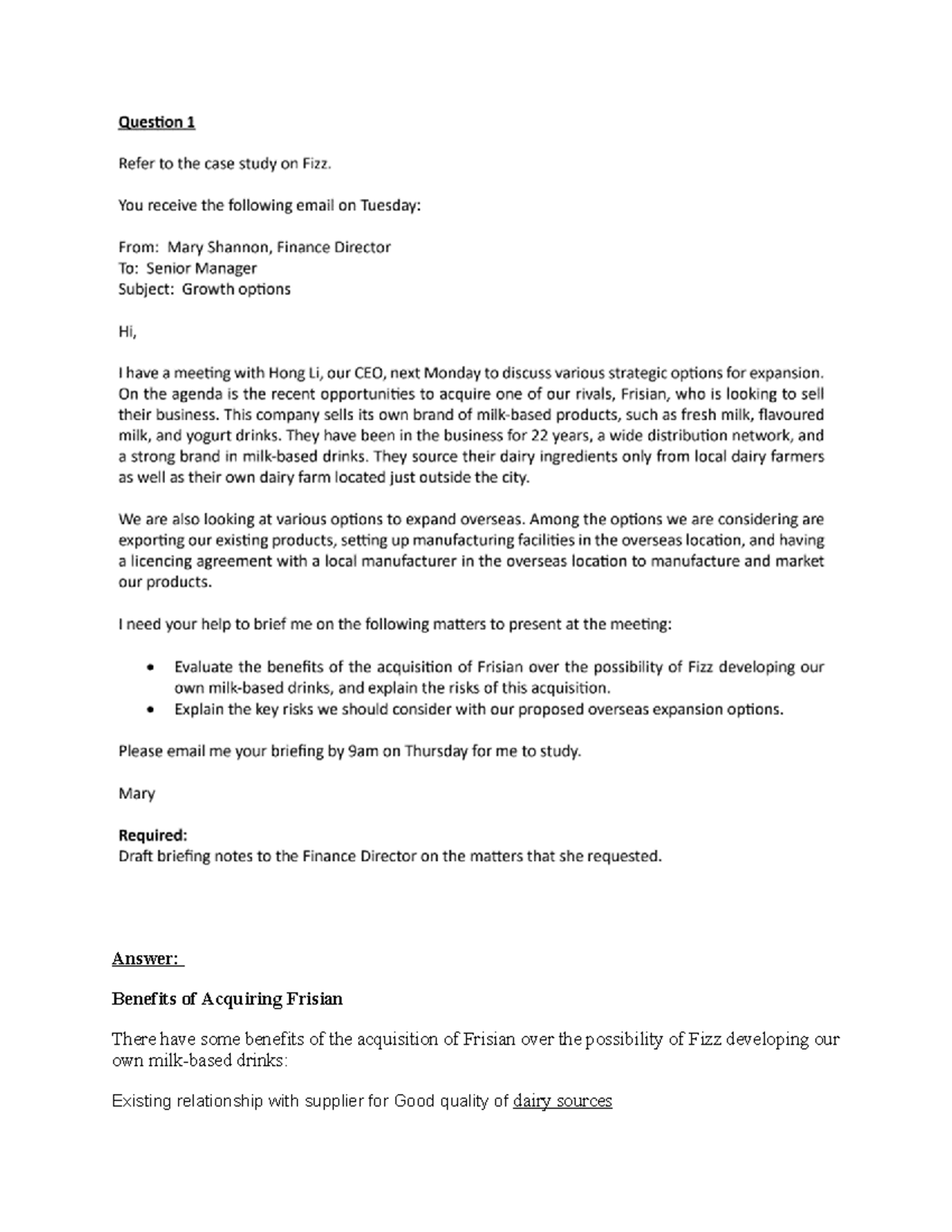 Question 1

Refer to the case study on Fizz.

You receive the following email on Tuesday:

From: Mary Shannon, Finance Director
To: Senior Manager
Subject: Growth options

Hi,

I have a meeting with Hong Li, our CEO, next Monday to discuss various strategic options for expansion. On the agenda is the recent opportunities to acquire one of our rivals, Frisian, who is looking to sell their business. This company sells its own brand of milk-based products, such as fresh milk, flavoured milk, and yogurt drinks. They have been in the business for 22 years, a wide distribution network, and a strong brand in milk-based drinks. They source their dairy ingredients only from local dairy farmers as well as their own dairy farm located just outside the city.

We are also looking at various options to expand overseas. Among the options we are considering are exporting our existing products, setting up manufacturing facilities in the overseas location, and having a licencing agreement with a local manufacturer in the overseas location to manufacture and market our products.

I need your help to brief me on the following matters to present at the meeting:

• Evaluate the benefits of the acquisition of Frisian over the possibility of Fizz developing our own milk-based drinks, and explain the risks of this acquisition.
• Explain the key risks we should consider with our proposed overseas expansion options.

Please email me your briefing by 9am on Thursday for me to study.

Mary

Required:
Draft briefing notes to the Finance Director on the matters that she requested.

Answer:

Benefits of Acquiring Frisian

There have some benefits of the acquisition of Frisian over the possibility of Fizz developing our own milk-based drinks:

Existing relationship with supplier for Good quality of dairy sources